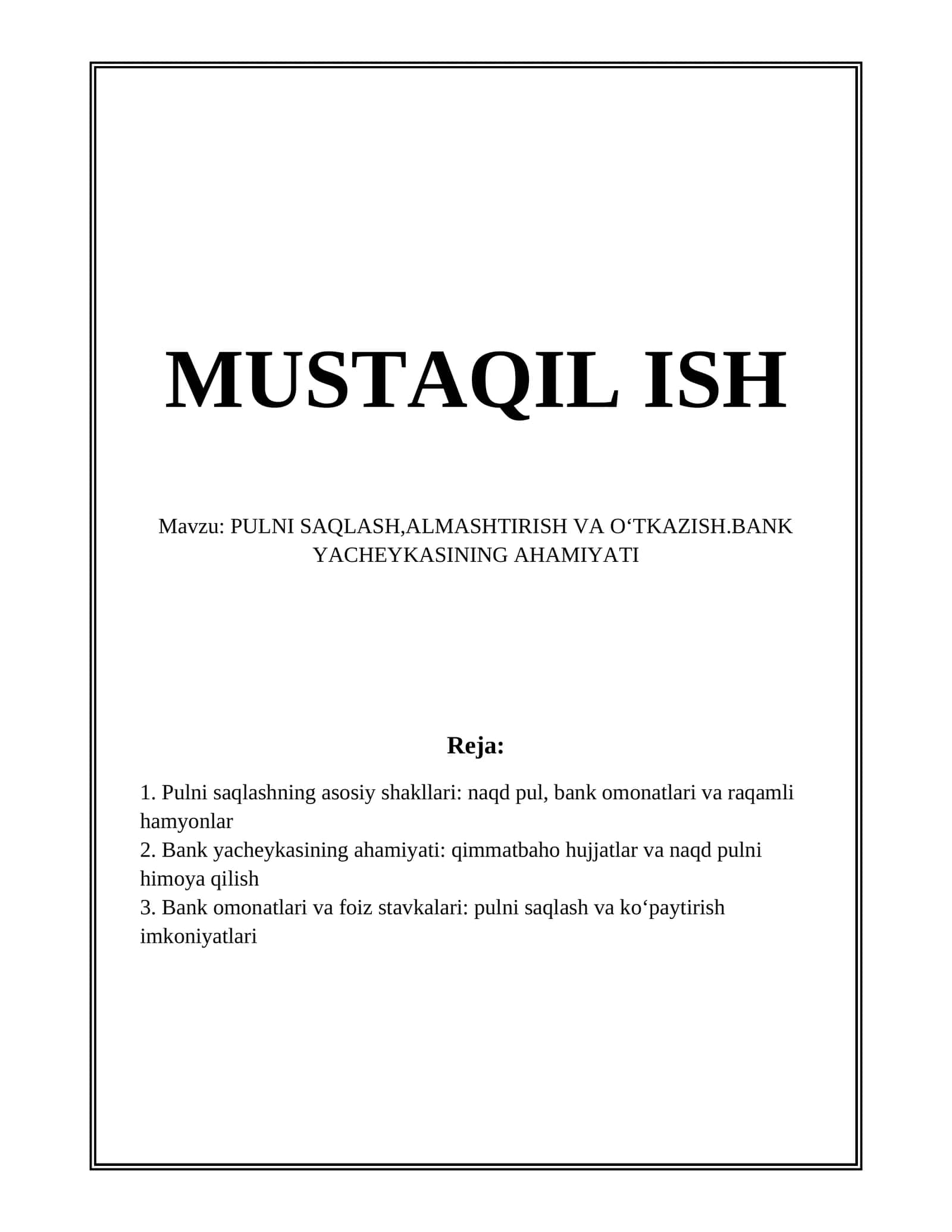 MUSTAQIL ISH

Mavzu: PULNI SAQLASH,ALMASHTIRISH VA O‘TKAZISH.BANK YACHEYKASINING AHAMIYATI

Reja:

1. Pulni saqlashning asosiy shakllari: naqd pul, bank omonatlari va raqamli hamyonlar
2. Bank yacheykasining ahamiyati: qimmatbaho hujjatlar va naqd pulni himoya qilish
3. Bank omonatlari va foiz stavkalari: pulni saqlash va ko‘paytirish imkoniyatlari